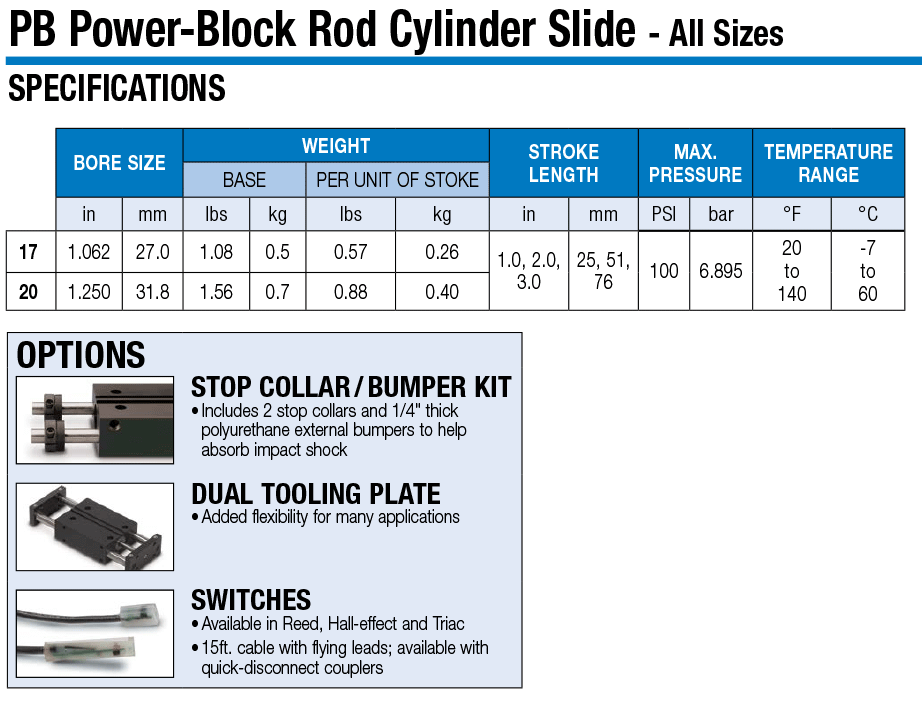 PB Power-Block Rod Cylinder Slide - All Sizes

SPECIFICATIONS

| | BORE SIZE | | WEIGHT | | | | STROKE LENGTH | | MAX. PRESSURE | | TEMPERATURE RANGE | |
|---|---|---|---|---|---|---|---|---|---|---|---|---|
| | | | BASE | | PER UNIT OF STOKE | | | | | | | |
| | in | mm | lbs | kg | lbs | kg | in | mm | PSI | bar | °F | °C |
| 17 | 1.062 | 27.0 | 1.08 | 0.5 | 0.57 | 0.26 | 1.0, 2.0, 3.0 | 25, 51, 76 | 100 | 6.895 | 20 to 140 | -7 to 60 |
| 20 | 1.250 | 31.8 | 1.56 | 0.7 | 0.88 | 0.40 | | | | | | |

OPTIONS

STOP COLLAR / BUMPER KIT
• Includes 2 stop collars and 1/4" thick polyurethane external bumpers to help absorb impact shock

DUAL TOOLING PLATE
• Added flexibility for many applications

SWITCHES
• Available in Reed, Hall-effect and Triac
• 15ft. cable with flying leads; available with quick-disconnect couplers